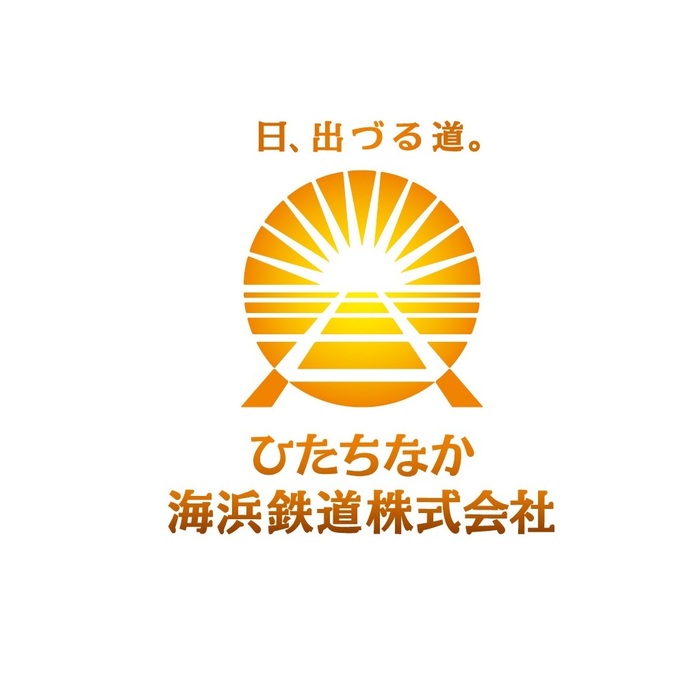 日、出づる道。

ひたちなか
海浜鉄道株式会社